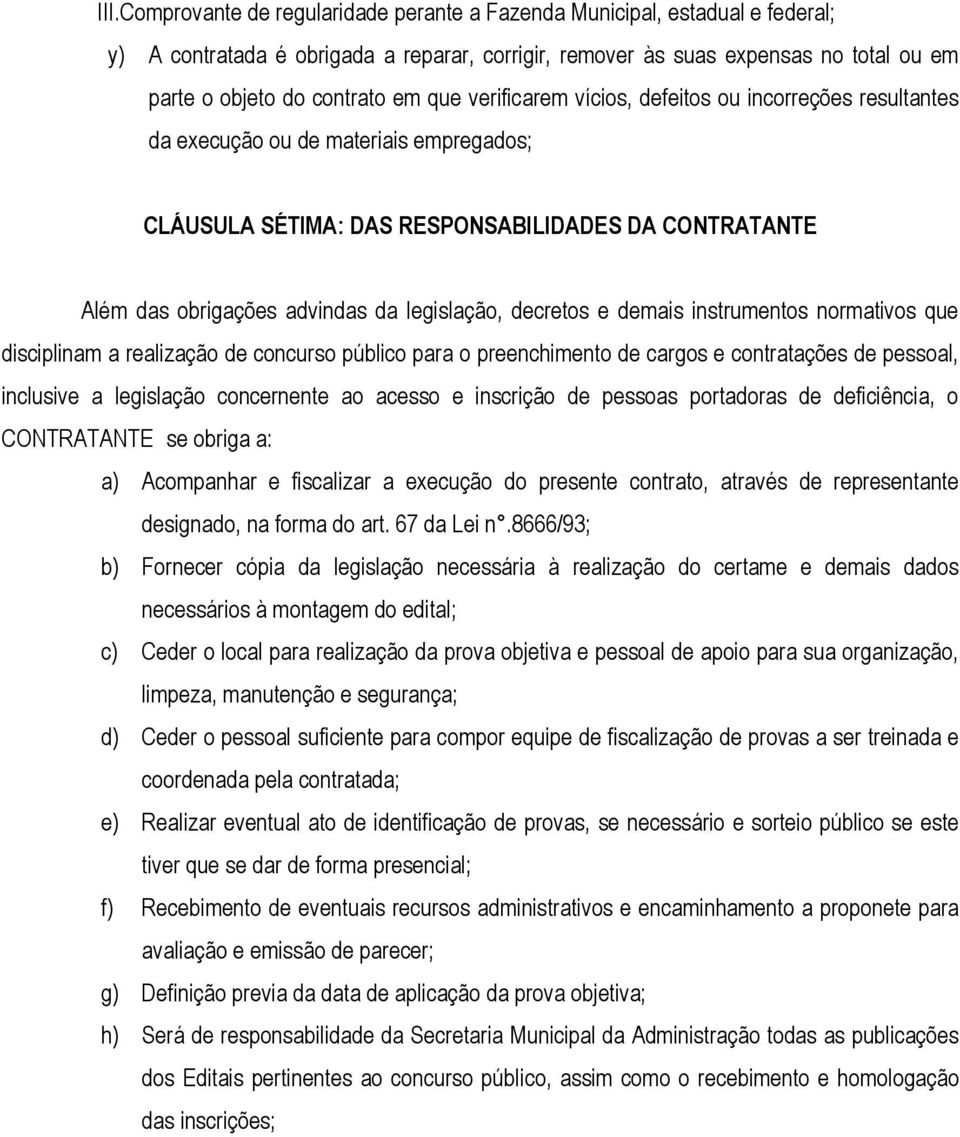 III.Comprovante de regularidade perante a Fazenda Municipal, estadual e federal;

y) A contratada é obrigada a reparar, corrigir, remover às suas expensas no total ou em parte o objeto do contrato em que verificarem vícios, defeitos ou incorreções resultantes da execução ou de materiais empregados;

CLÁUSULA SÉTIMA: DAS RESPONSABILIDADES DA CONTRATANTE

Além das obrigações advindas da legislação, decretos e demais instrumentos normativos que disciplinam a realização de concurso público para o preenchimento de cargos e contratações de pessoal, inclusive a legislação concernente ao acesso e inscrição de pessoas portadoras de deficiência, o CONTRATANTE se obriga a:

a) Acompanhar e fiscalizar a execução do presente contrato, através de representante designado, na forma do art. 67 da Lei n°.8666/93;

b) Fornecer cópia da legislação necessária à realização do certame e demais dados necessários à montagem do edital;

c) Ceder o local para realização da prova objetiva e pessoal de apoio para sua organização, limpeza, manutenção e segurança;

d) Ceder o pessoal suficiente para compor equipe de fiscalização de provas a ser treinada e coordenada pela contratada;

e) Realizar eventual ato de identificação de provas, se necessário e sorteio público se este tiver que se dar de forma presencial;

f) Recebimento de eventuais recursos administrativos e encaminhamento a proponete para avaliação e emissão de parecer;

g) Definição previa da data de aplicação da prova objetiva;

h) Será de responsabilidade da Secretaria Municipal da Administração todas as publicações dos Editais pertinentes ao concurso público, assim como o recebimento e homologação das inscrições;